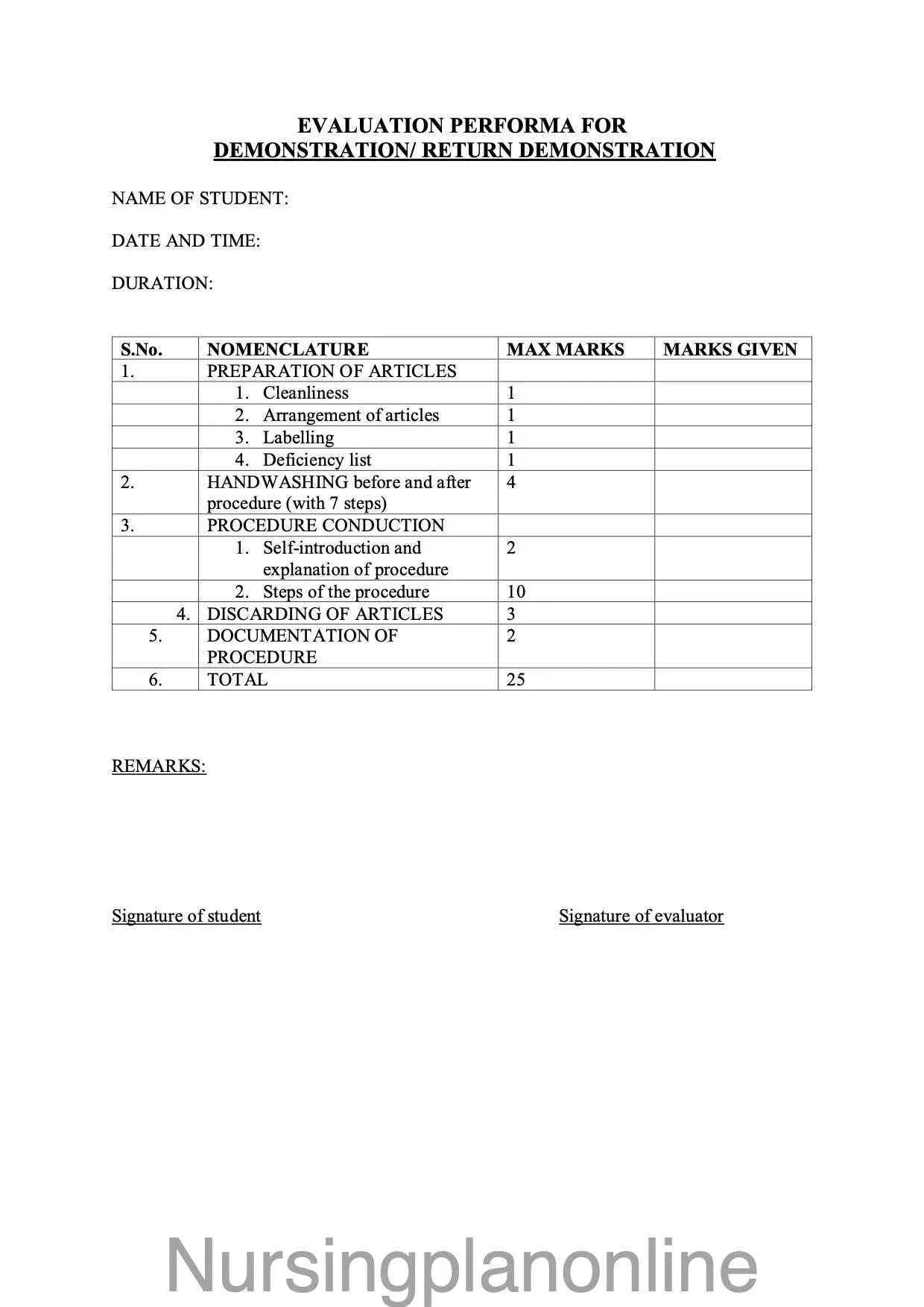 EVALUATION PERFORMA FOR
DEMONSTRATION/ RETURN DEMONSTRATION

NAME OF STUDENT:

DATE AND TIME:

DURATION:

| S.No. | NOMENCLATURE | MAX MARKS | MARKS GIVEN |
|---|---|---|---|
| 1. | PREPARATION OF ARTICLES | | |
| | 1. Cleanliness | 1 | |
| | 2. Arrangement of articles | 1 | |
| | 3. Labelling | 1 | |
| | 4. Deficiency list | 1 | |
| 2. | HANDWASHING before and after procedure (with 7 steps) | 4 | |
| 3. | PROCEDURE CONDUCTION | | |
| | 1. Self-introduction and explanation of procedure | 2 | |
| | 2. Steps of the procedure | 10 | |
| 4. | DISCARDING OF ARTICLES | 3 | |
| 5. | DOCUMENTATION OF PROCEDURE | 2 | |
| 6. | TOTAL | 25 | |

REMARKS:

Signature of student

Signature of evaluator

Nursingplanonline